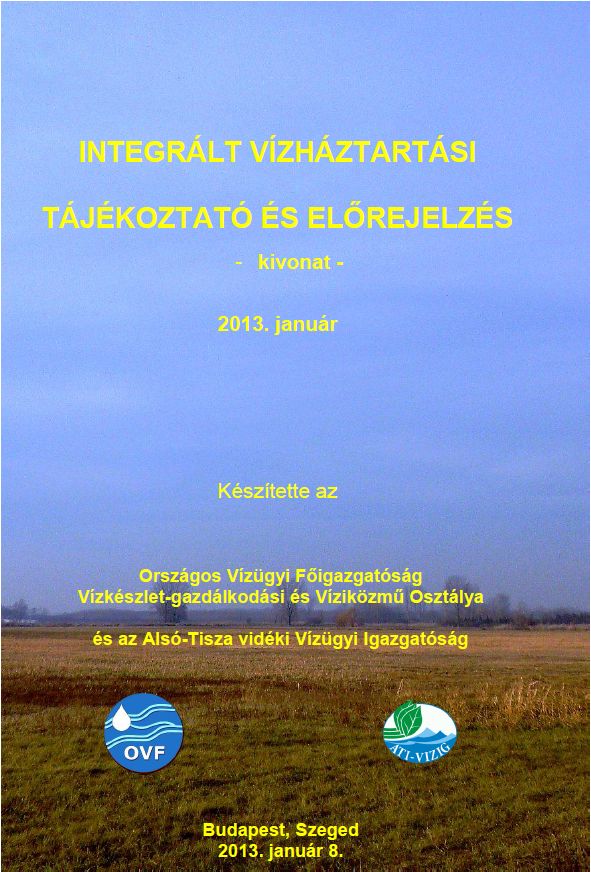 INTEGRÁLT VÍZHÁZTARTÁSI

TÁJÉKOZTATÓ ÉS ELŐREJELZÉS

- kivonat -

2013. január

Készítette az

Országos Vízügyi Főigazgatóság
Vízkészlet-gazdálkodási és Víziközmű Osztálya

és az Alsó-Tisza vidéki Vízügyi Igazgatóság

OVF

ATI-VIZIG

Budapest, Szeged
2013. január 8.